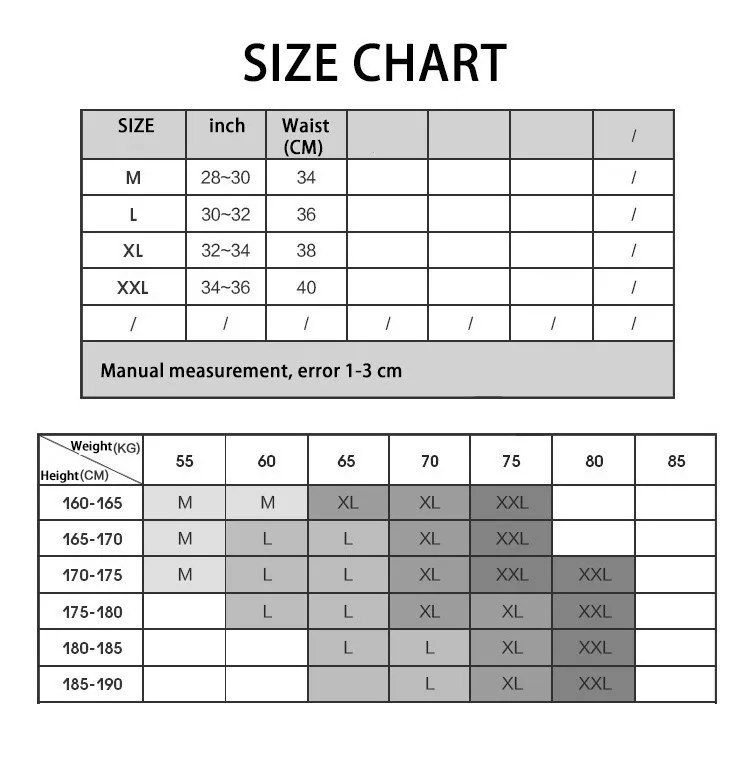 SIZE CHART

| SIZE | inch | Waist (CM) | | | | / |
|---|---|---|---|---|---|---|
| M | 28~30 | 34 | | | | / |
| L | 30~32 | 36 | | | | / |
| XL | 32~34 | 38 | | | | / |
| XXL | 34~36 | 40 | | | | / |
| / | / | / | / | / | / | / |

Manual measurement, error 1-3 cm

| Weight(KG) Height(CM) | 55 | 60 | 65 | 70 | 75 | 80 | 85 |
|---|---|---|---|---|---|---|---|
| 160-165 | M | M | XL | XL | XXL | | |
| 165-170 | M | L | L | XL | XXL | | |
| 170-175 | M | L | L | XL | XXL | XXL | |
| 175-180 | | L | L | XL | XL | XXL | |
| 180-185 | | | L | L | XL | XXL | |
| 185-190 | | | | L | XL | XXL | |